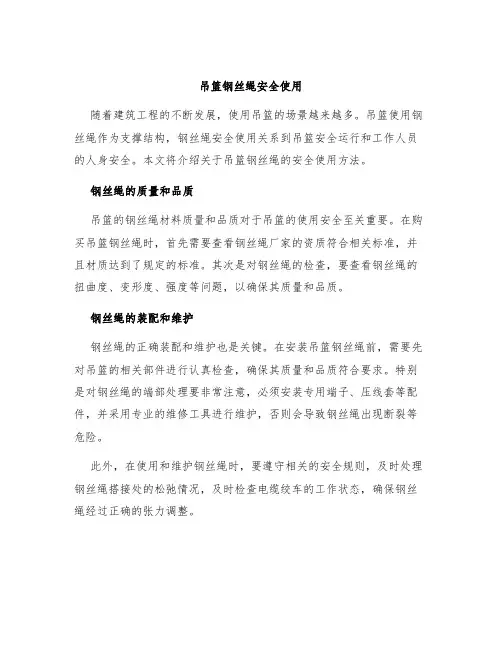 吊篮钢丝绳安全使用

随着建筑工程的不断发展，使用吊篮的场景越来越多。吊篮使用钢丝绳作为支撑结构，钢丝绳安全使用关系到吊篮安全运行和工作人员的人身安全。本文将介绍关于吊篮钢丝绳的安全使用方法。

钢丝绳的质量和品质

吊篮的钢丝绳材料质量和品质对于吊篮的使用安全至关重要。在购买吊篮钢丝绳时，首先需要查看钢丝绳厂家的资质符合相关标准，并且材质达到了规定的标准。其次是对钢丝绳的检查，要查看钢丝绳的扭曲度、变形度、强度等问题，以确保其质量和品质。

钢丝绳的装配和维护

钢丝绳的正确装配和维护也是关键。在安装吊篮钢丝绳前，需要先对吊篮的相关部件进行认真检查，确保其质量和品质符合要求。特别是对钢丝绳的端部处理要非常注意，必须安装专用端子、压线套等配件，并采用专业的维修工具进行维护，否则会导致钢丝绳出现断裂等危险。

此外，在使用和维护钢丝绳时，要遵守相关的安全规则，及时处理钢丝绳搭接处的松弛情况，及时检查电缆绞车的工作状态，确保钢丝绳经过正确的张力调整。